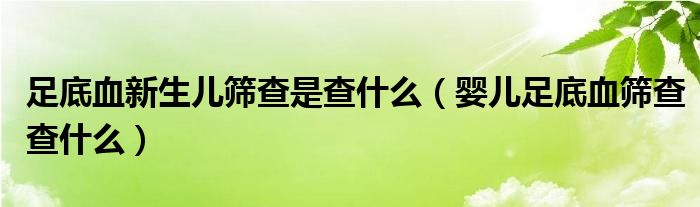 足底血新生儿筛查是查什么（婴儿足底血筛查查什么）